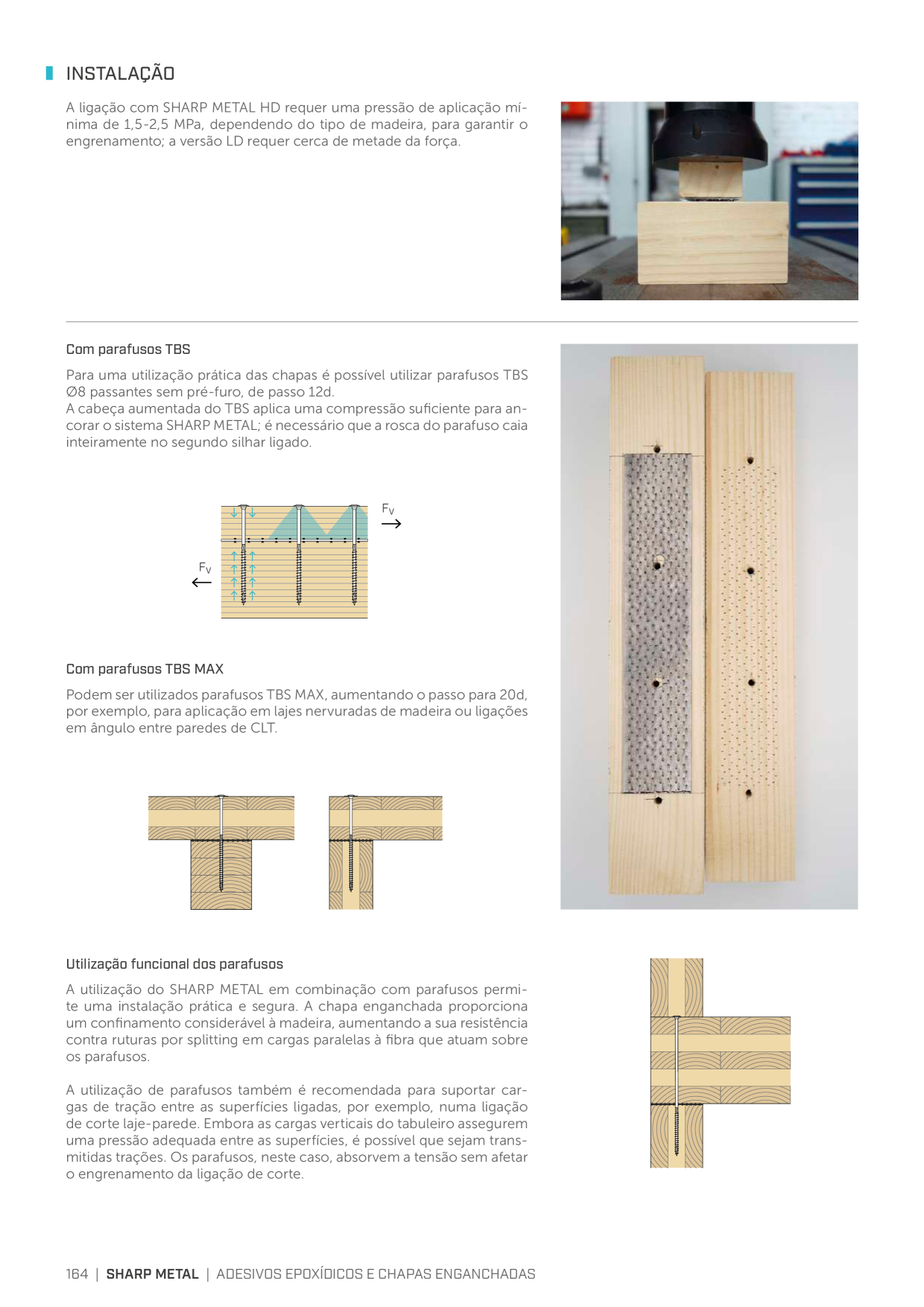 INSTALAÇÃO

A ligação com SHARP METAL HD requer uma pressão de aplicação mínima de 1,5-2,5 MPa, dependendo do tipo de madeira, para garantir o engrenamento; a versão LD requer cerca de metade da força.

Com parafusos TBS

Para uma utilização prática das chapas é possível utilizar parafusos TBS Ø8 passantes sem pré-furo, de passo 12d.
A cabeça aumentada do TBS aplica uma compressão suficiente para ancorar o sistema SHARP METAL; é necessário que a rosca do parafuso caia inteiramente no segundo silhar ligado.

$F_V$

$F_V$

Com parafusos TBS MAX

Podem ser utilizados parafusos TBS MAX, aumentando o passo para 20d, por exemplo, para aplicação em lajes nervuradas de madeira ou ligações em ângulo entre paredes de CLT.

Utilização funcional dos parafusos

A utilização do SHARP METAL em combinação com parafusos permite uma instalação prática e segura. A chapa enganchada proporciona um confinamento considerável à madeira, aumentando a sua resistência contra ruturas por splitting em cargas paralelas à fibra que atuam sobre os parafusos.

A utilização de parafusos também é recomendada para suportar cargas de tração entre as superfícies ligadas, por exemplo, numa ligação de corte laje-parede. Embora as cargas verticais do tabuleiro assegurem uma pressão adequada entre as superfícies, é possível que sejam transmitidas trações. Os parafusos, neste caso, absorvem a tensão sem afetar o engrenamento da ligação de corte.

164 | SHARP METAL | ADESIVOS EPOXÍDICOS E CHAPAS ENGANCHADAS